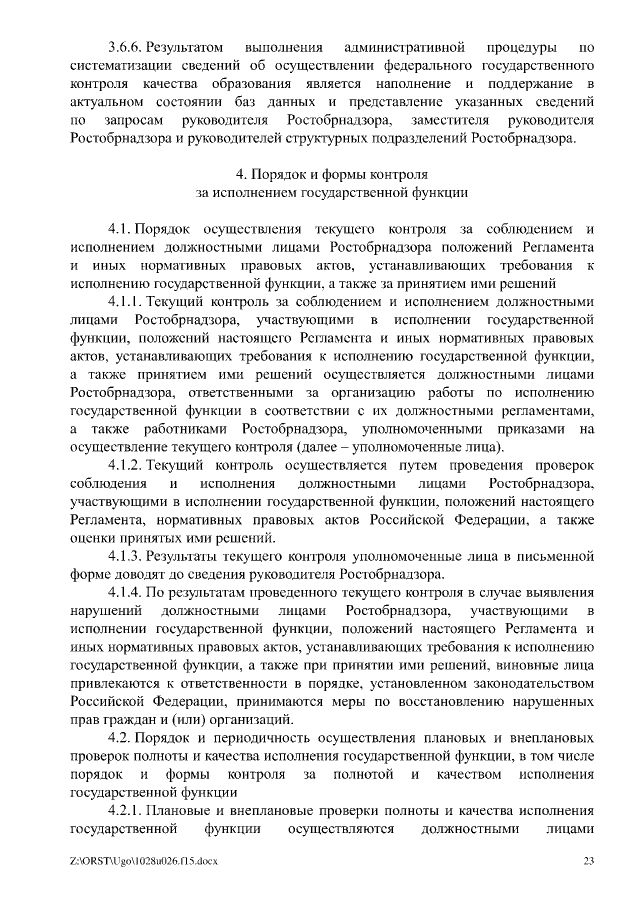 3.6.6. Результатом выполнения административной процедуры по систематизации сведений об осуществлении федерального государственного контроля качества образования является наполнение и поддержание в актуальном состоянии баз данных и представление указанных сведений по запросам руководителя Рособрнадзора, заместителя руководителя Рособрнадзора и руководителей структурных подразделений Рособрнадзора.

4. Порядок и формы контроля
за исполнением государственной функции

4.1. Порядок осуществления текущего контроля за соблюдением и исполнением должностными лицами Рособрнадзора положений Регламента и иных нормативных правовых актов, устанавливающих требования к исполнению государственной функции, а также за принятием ими решений

4.1.1. Текущий контроль за соблюдением и исполнением должностными лицами Рособрнадзора, участвующими в исполнении государственной функции, положений настоящего Регламента и иных нормативных правовых актов, устанавливающих требования к исполнению государственной функции, а также принятием ими решений осуществляется должностными лицами Рособрнадзора, ответственными за организацию работы по исполнению государственной функции в соответствии с их должностными регламентами, а также работниками Рособрнадзора, уполномоченными приказами на осуществление текущего контроля (далее – уполномоченные лица).

4.1.2. Текущий контроль осуществляется путем проведения проверок соблюдения и исполнения должностными лицами Рособрнадзора, участвующими в исполнении государственной функции, положений настоящего Регламента, нормативных правовых актов Российской Федерации, а также оценки принятых ими решений.

4.1.3. Результаты текущего контроля уполномоченные лица в письменной форме доводят до сведения руководителя Рособрнадзора.

4.1.4. По результатам проведенного текущего контроля в случае выявления нарушений должностными лицами Рособрнадзора, участвующими в исполнении государственной функции, положений настоящего Регламента и иных нормативных правовых актов, устанавливающих требования к исполнению государственной функции, а также при принятии ими решений, виновные лица привлекаются к ответственности в порядке, установленном законодательством Российской Федерации, принимаются меры по восстановлению нарушенных прав граждан и (или) организаций.

4.2. Порядок и периодичность осуществления плановых и внеплановых проверок полноты и качества исполнения государственной функции, в том числе порядок и формы контроля за полнотой и качеством исполнения государственной функции

4.2.1. Плановые и внеплановые проверки полноты и качества исполнения государственной функции осуществляются должностными лицами

Z:\ORST\Ugo\1028u026.f15.docx 23